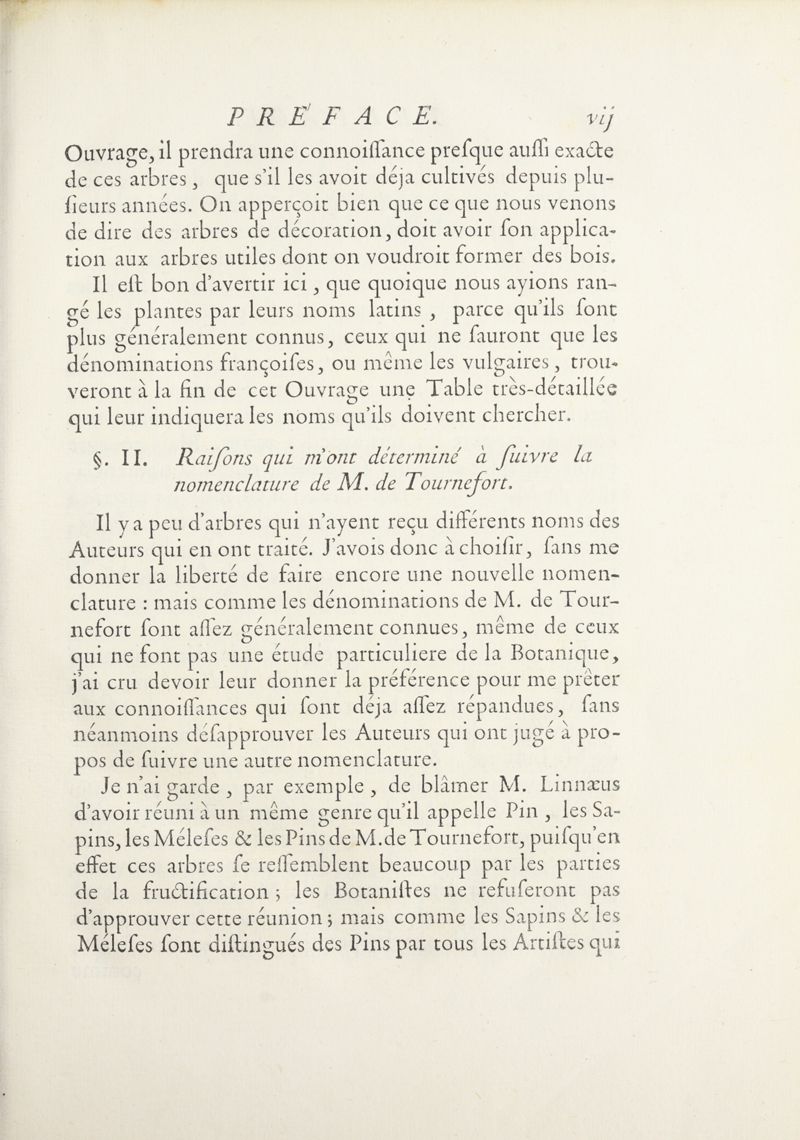 PRÉFACE. vij

Ouvrage, il prendra une connoiſſance preſque auſſi exacte de ces arbres, que s'il les avoit déja cultivés depuis pluſieurs années. On apperçoit bien que ce que nous venons de dire des arbres de décoration, doit avoir ſon application aux arbres utiles dont on voudroit former des bois.

Il eſt bon d'avertir ici, que quoique nous ayions rangé les plantes par leurs noms latins, parce qu'ils ſont plus généralement connus, ceux qui ne ſauront que les dénominations françoiſes, ou même les vulgaires, trouveront à la fin de cet Ouvrage une Table très-détaillée qui leur indiquera les noms qu'ils doivent chercher.

§. II. Raiſons qui m'ont déterminé à ſuivre la nomenclature de M. de Tournefort.

Il y a peu d'arbres qui n'ayent reçu différents noms des Auteurs qui en ont traité. J'avois donc à choiſir, ſans me donner la liberté de faire encore une nouvelle nomenclature : mais comme les dénominations de M. de Tournefort ſont aſſez généralement connues, même de ceux qui ne font pas une étude particuliere de la Botanique, j'ai cru devoir leur donner la préférence pour me prêter aux connoiſſances qui ſont déja aſſez répandues, ſans néanmoins déſapprouver les Auteurs qui ont jugé à propos de ſuivre une autre nomenclature.

Je n'ai garde, par exemple, de blâmer M. Linnæus d'avoir réuni à un même genre qu'il appelle Pin, les Sapins, les Méleſes & les Pins de M. de Tournefort, puiſqu'en effet ces arbres ſe reſſemblent beaucoup par les parties de la fructification ; les Botaniſtes ne refuſeront pas d'approuver cette réunion ; mais comme les Sapins & les Méleſes ſont diſtingués des Pins par tous les Artiſtes qui